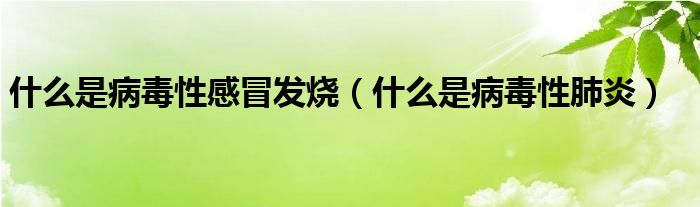 什么是病毒性感冒发烧（什么是病毒性肺炎）